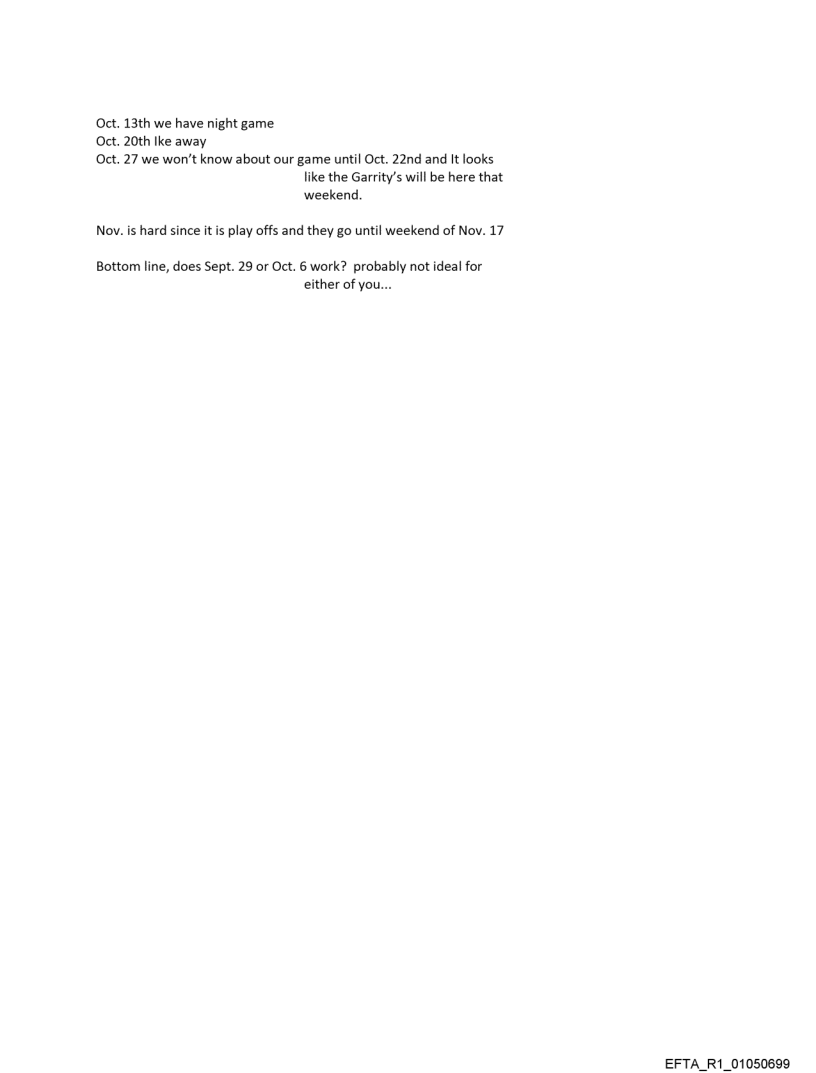 Oct. 13th we have night game
Oct. 20th Ike away
Oct. 27 we won't know about our game until Oct. 22nd and It looks like the Garrity's will be here that weekend.

Nov. is hard since it is play offs and they go until weekend of Nov. 17

Bottom line, does Sept. 29 or Oct. 6 work? probably not ideal for either of you...

EFTA_R1_01050699